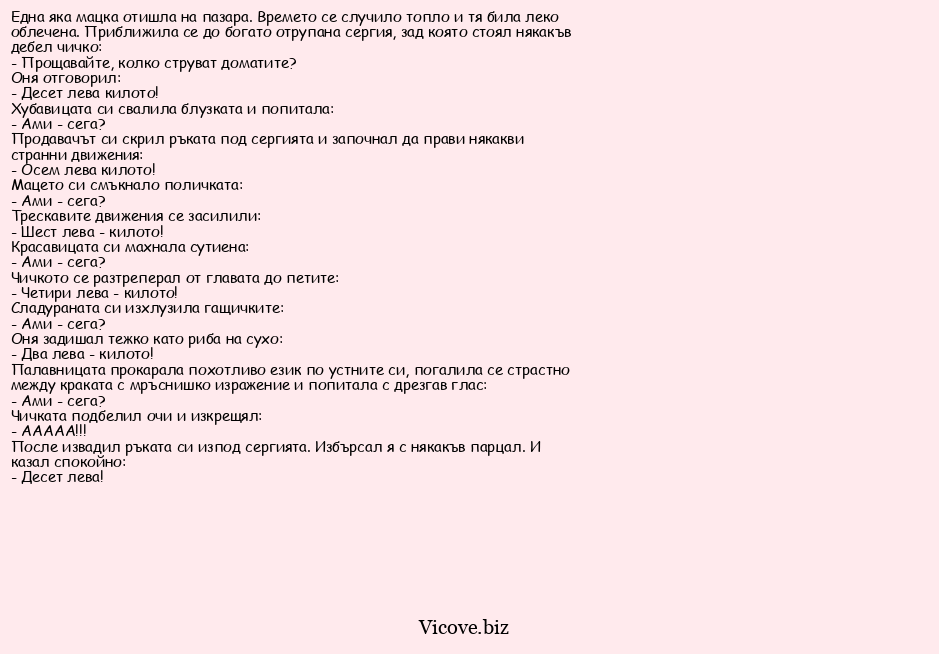 Една яка мацка отишла на пазара. Времето се случило топло и тя била леко облечена. Приближила се до богато отрупана сергия, зад която стоял някакъв дебел чичко:
- Прощавайте, колко струват доматите?
Оня отговорил:
- Десет лева килото!
Хубавицата си свалила блузката и попитала:
- Ами - сега?
Продавачът си скрил ръката под сергията и започнал да прави някакви странни движения:
- Осем лева килото!
Мацето си смъкнало поличката:
- Ами - сега?
Трескавите движения се засилили:
- Шест лева - килото!
Красавицата си махнала сутиена:
- Ами - сега?
Чичкото се разтреперал от главата до петите:
- Четири лева - килото!
Сладураната си изхлузила гащичките:
- Ами - сега?
Оня задишал тежко като риба на сухо:
- Два лева - килото!
Палавницата прокарала похотливо език по устните си, погалила се страстно между краката с мръснишко изражение и попитала с дрезгав глас:
- Ами - сега?
Чичката подбелил очи и изкрещял:
- ААААА!!!
После извадил ръката си изпод сергията. Избърсал я с някакъв парцал. И казал спокойно:
- Десет лева!

Vicove.biz